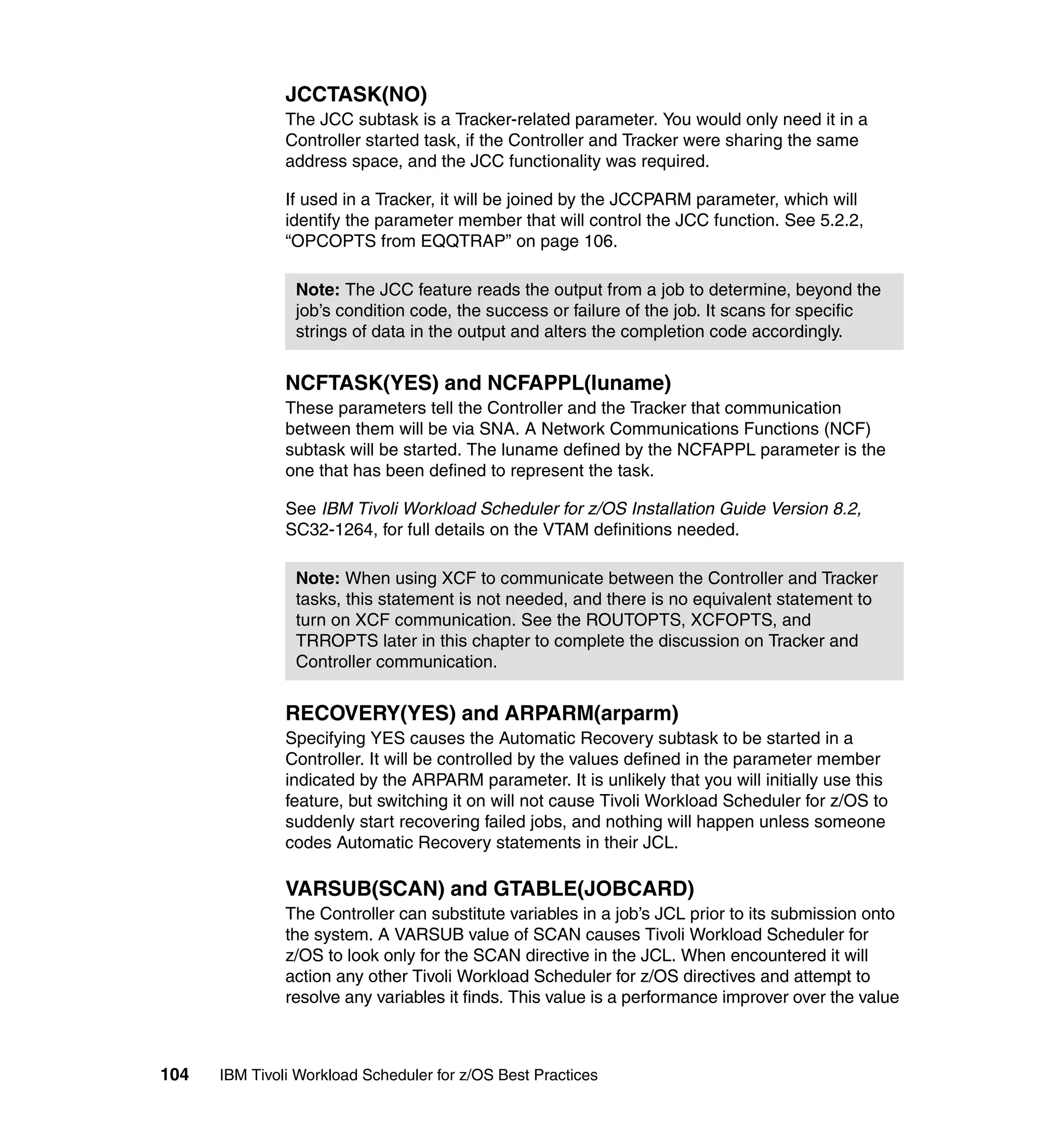 JCCTASK(NO)
The JCC subtask is a Tracker-related parameter. You would only need it in a Controller started task, if the Controller and Tracker were sharing the same address space, and the JCC functionality was required.

If used in a Tracker, it will be joined by the JCCPARM parameter, which will identify the parameter member that will control the JCC function. See 5.2.2, “OPCOPTS from EQQTRAP” on page 106.

Note: The JCC feature reads the output from a job to determine, beyond the job’s condition code, the success or failure of the job. It scans for specific strings of data in the output and alters the completion code accordingly.

NCFTASK(YES) and NCFAPPL(luname)
These parameters tell the Controller and the Tracker that communication between them will be via SNA. A Network Communications Functions (NCF) subtask will be started. The luname defined by the NCFAPPL parameter is the one that has been defined to represent the task.

See IBM Tivoli Workload Scheduler for z/OS Installation Guide Version 8.2, SC32-1264, for full details on the VTAM definitions needed.

Note: When using XCF to communicate between the Controller and Tracker tasks, this statement is not needed, and there is no equivalent statement to turn on XCF communication. See the ROUTOPTS, XCFOPTS, and TRROPTS later in this chapter to complete the discussion on Tracker and Controller communication.

RECOVERY(YES) and ARPARM(arparm)
Specifying YES causes the Automatic Recovery subtask to be started in a Controller. It will be controlled by the values defined in the parameter member indicated by the ARPARM parameter. It is unlikely that you will initially use this feature, but switching it on will not cause Tivoli Workload Scheduler for z/OS to suddenly start recovering failed jobs, and nothing will happen unless someone codes Automatic Recovery statements in their JCL.

VARSUB(SCAN) and GTABLE(JOBCARD)
The Controller can substitute variables in a job’s JCL prior to its submission onto the system. A VARSUB value of SCAN causes Tivoli Workload Scheduler for z/OS to look only for the SCAN directive in the JCL. When encountered it will action any other Tivoli Workload Scheduler for z/OS directives and attempt to resolve any variables it finds. This value is a performance improver over the value

104 IBM Tivoli Workload Scheduler for z/OS Best Practices